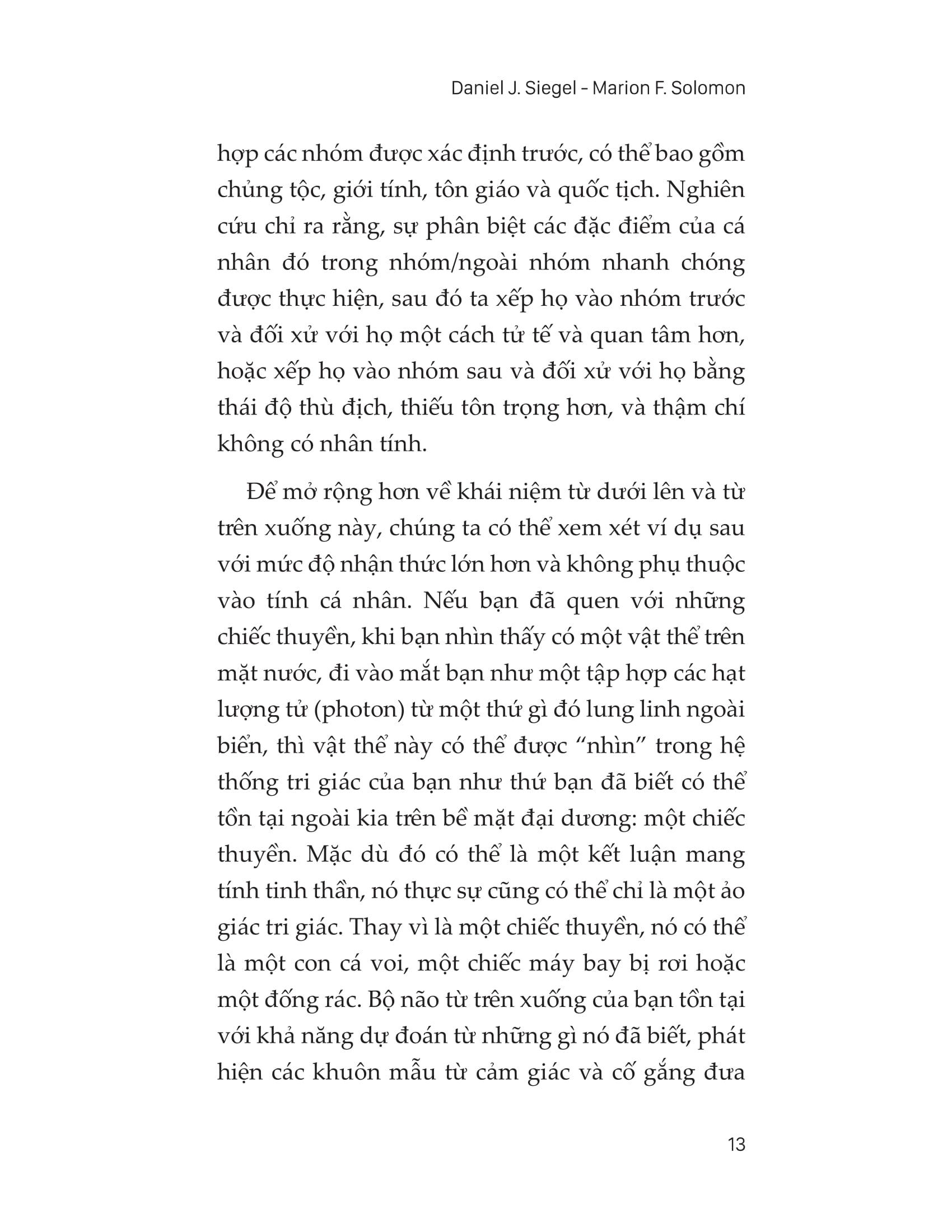 Daniel J. Siegel - Marion F. Solomon

hợp các nhóm được xác định trước, có thể bao gồm chủng tộc, giới tính, tôn giáo và quốc tịch. Nghiên cứu chỉ ra rằng, sự phân biệt các đặc điểm của cá nhân đó trong nhóm/ngoài nhóm nhanh chóng được thực hiện, sau đó ta xếp họ vào nhóm trước và đối xử với họ một cách tử tế và quan tâm hơn, hoặc xếp họ vào nhóm sau và đối xử với họ bằng thái độ thù địch, thiếu tôn trọng hơn, và thậm chí không có nhân tính.

Để mở rộng hơn về khái niệm từ dưới lên và từ trên xuống này, chúng ta có thể xem xét ví dụ sau với mức độ nhận thức lớn hơn và không phụ thuộc vào tính cá nhân. Nếu bạn đã quen với những chiếc thuyền, khi bạn nhìn thấy có một vật thể trên mặt nước, đi vào mắt bạn như một tập hợp các hạt lượng tử (photon) từ một thứ gì đó lung linh ngoài biển, thì vật thể này có thể được "nhìn" trong hệ thống tri giác của bạn như thứ bạn đã biết có thể tồn tại ngoài kia trên bề mặt đại dương: một chiếc thuyền. Mặc dù đó có thể là một kết luận mang tính tinh thần, nó thực sự cũng có thể chỉ là một ảo giác tri giác. Thay vì là một chiếc thuyền, nó có thể là một con cá voi, một chiếc máy bay bị rơi hoặc một đống rác. Bộ não từ trên xuống của bạn tồn tại với khả năng dự đoán từ những gì nó đã biết, phát hiện các khuôn mẫu từ cảm giác và cố gắng đưa

13